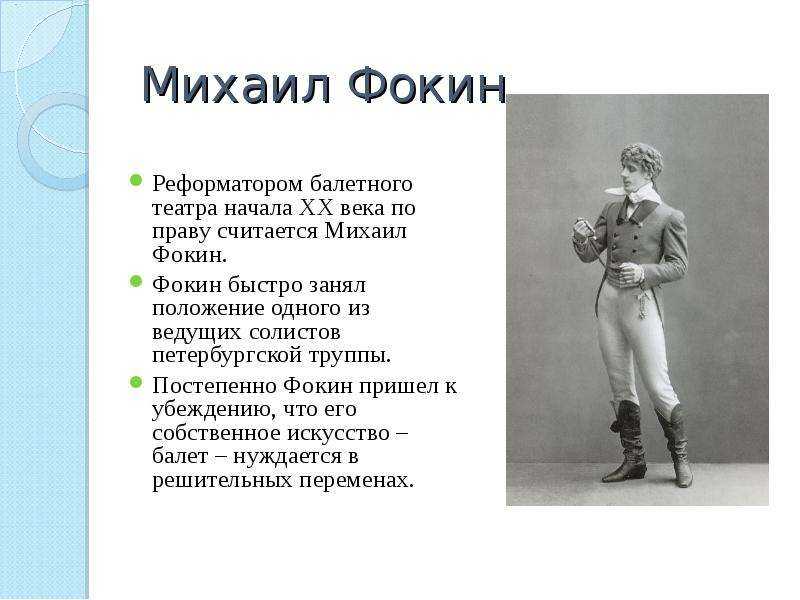 Михаил Фокин

- Реформатором балетного театра начала XX века по праву считается Михаил Фокин.
- Фокин быстро занял положение одного из ведущих солистов петербургской труппы.
- Постепенно Фокин пришел к убеждению, что его собственное искусство – балет – нуждается в решительных переменах.